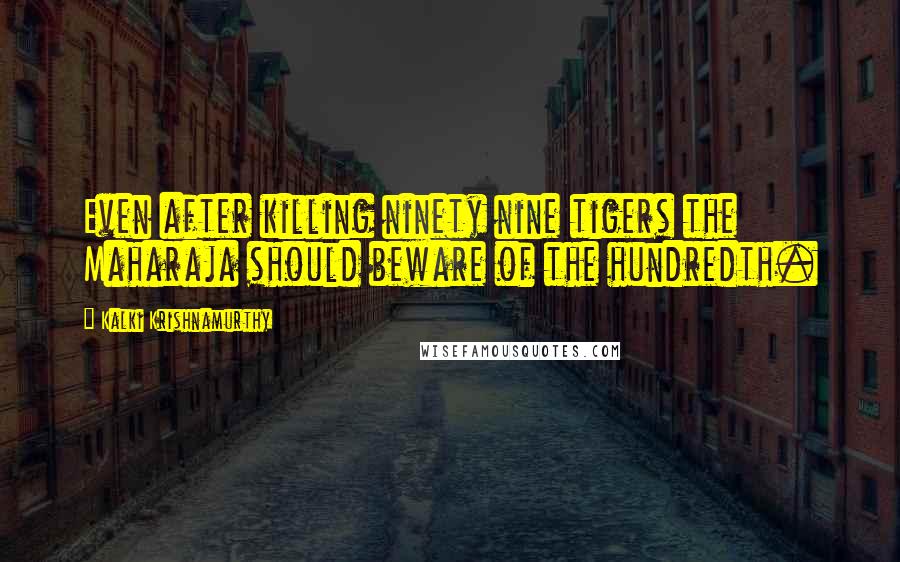 Even after killing ninety nine tigers the Maharaja should beware of the hundredth.

Kalki Krishnamurthy

WISEFAMOUSQUOTES.COM